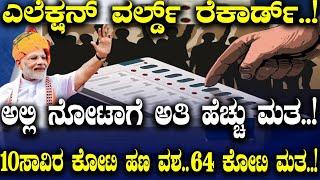 ಎಲೆಕ್ಷನ್ ವರ್ಲ್ಡ್ ರೆಕಾರ್ಡ್..!

ಅಲ್ಲಿ ನೋಟಾಗೆ ಅತಿ ಹೆಚ್ಚು ಮತ..!

10ಸಾವಿರ ಕೋಟಿ ಹಣ ವಶ..64 ಕೋಟಿ ಮತ..!